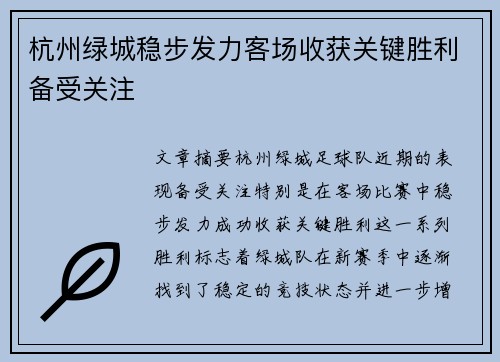 杭州绿城稳步发力客场收获关键胜利备受关注

文章摘要杭州绿城足球队近期的表现备受关注特别是在客场比赛中稳步发力成功收获关键胜利这一系列胜利标志着绿城队在新赛季中逐渐找到了稳定的竞技状态并进一步增